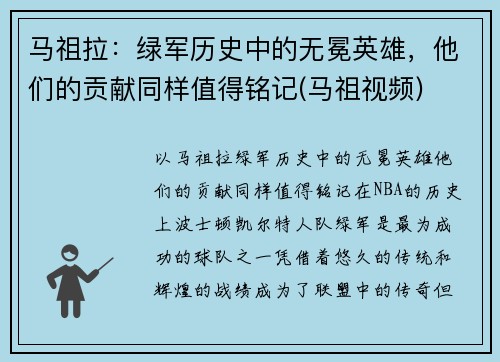 马祖拉：绿军历史中的无冕英雄，他们的贡献同样值得铭记(马祖视频)

以马祖拉绿军历史中的无冕英雄他们的贡献同样值得铭记在NBA的历史上波士顿凯尔特人队绿军是最为成功的球队之一凭借着悠久的传统和辉煌的战绩成为了联盟中的传奇但